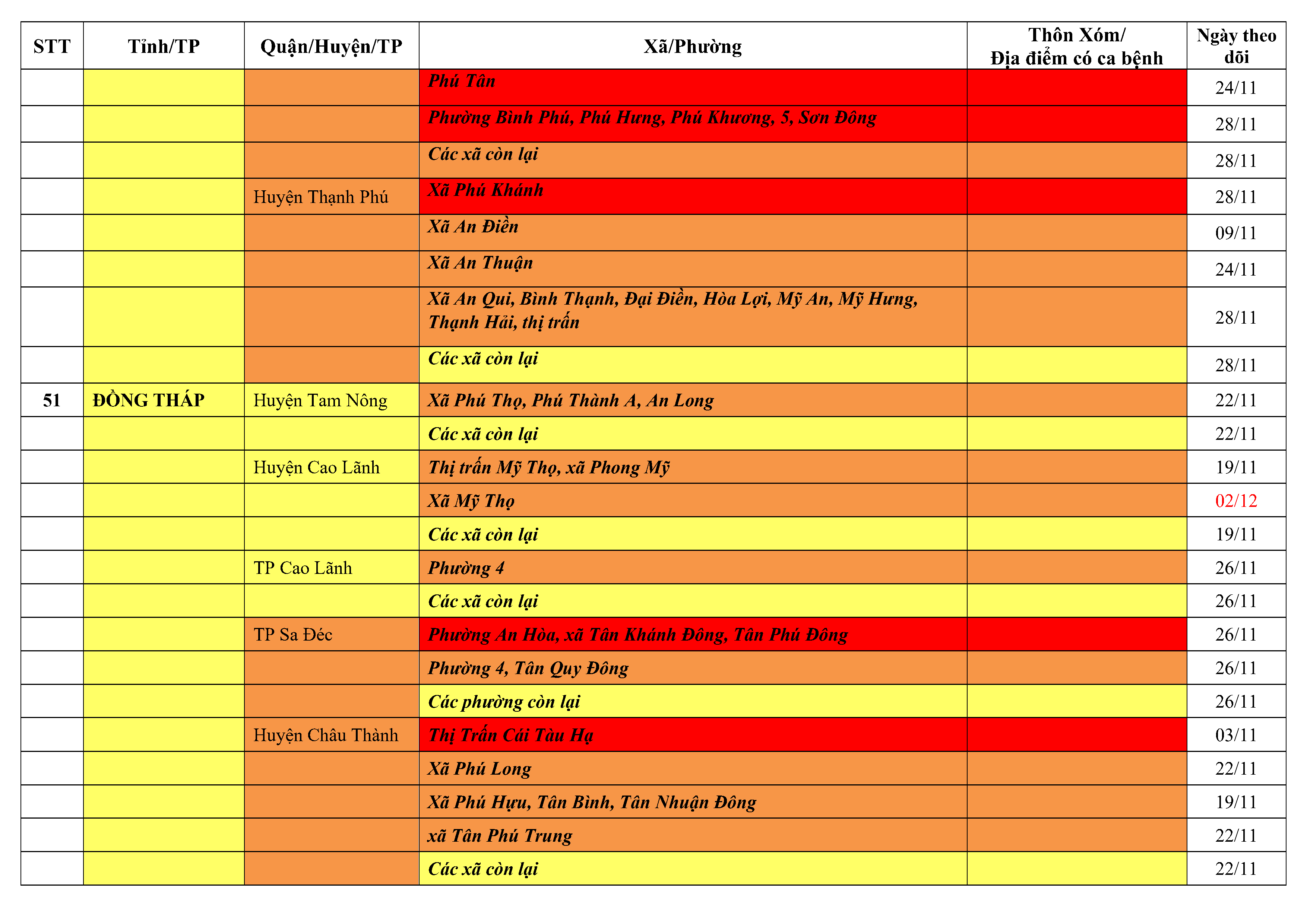 | STT | Tỉnh/TP | Quận/Huyện/TP | Xã/Phường | Thôn Xóm/ Địa điểm có ca bệnh | Ngày theo dõi |
|---|---|---|---|---|---|
| | | | Phú Tân | | 24/11 |
| | | | Phường Bình Phú, Phú Hưng, Phú Khương, 5, Sơn Đông | | 28/11 |
| | | | Các xã còn lại | | 28/11 |
| | | Huyện Thạnh Phú | Xã Phú Khánh | | 28/11 |
| | | | Xã An Điền | | 09/11 |
| | | | Xã An Thuận | | 24/11 |
| | | | Xã An Qui, Bình Thạnh, Đại Điền, Hòa Lợi, Mỹ An, Mỹ Hưng, Thạnh Hải, thị trấn | | 28/11 |
| | | | Các xã còn lại | | 28/11 |
| 51 | ĐỒNG THÁP | Huyện Tam Nông | Xã Phú Thọ, Phú Thành A, An Long | | 22/11 |
| | | | Các xã còn lại | | 22/11 |
| | | Huyện Cao Lãnh | Thị trấn Mỹ Thọ, xã Phong Mỹ | | 19/11 |
| | | | Xã Mỹ Thọ | | 02/12 |
| | | | Các xã còn lại | | 19/11 |
| | | TP Cao Lãnh | Phường 4 | | 26/11 |
| | | | Các xã còn lại | | 26/11 |
| | | TP Sa Đéc | Phường An Hòa, xã Tân Khánh Đông, Tân Phú Đông | | 26/11 |
| | | | Phường 4, Tân Quy Đông | | 26/11 |
| | | | Các phường còn lại | | 26/11 |
| | | Huyện Châu Thành | Thị Trấn Cái Tàu Hạ | | 03/11 |
| | | | Xã Phú Long | | 22/11 |
| | | | Xã Phú Hựu, Tân Bình, Tân Nhuận Đông | | 19/11 |
| | | | xã Tân Phú Trung | | 22/11 |
| | | | Các xã còn lại | | 22/11 |